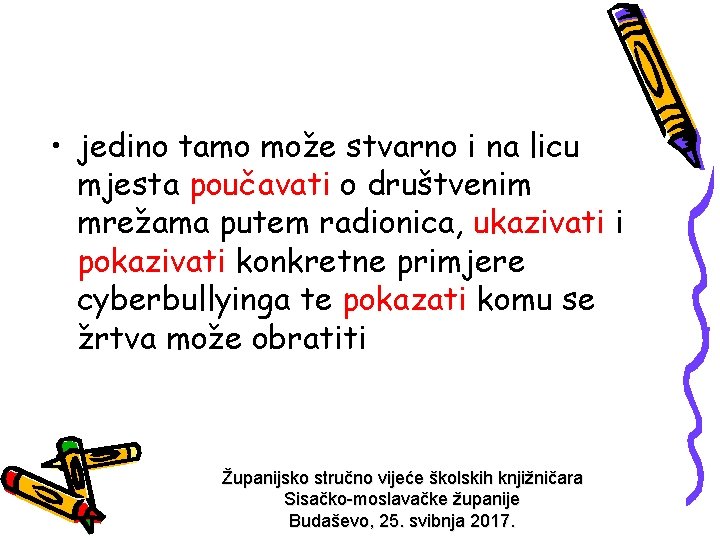 • jedino tamo može stvarno i na licu mjesta poučavati o društvenim mrežama putem radionica, ukazivati i pokazivati konkretne primjere cyberbullyinga te pokazati komu se žrtva može obratiti

Županijsko stručno vijeće školskih knjižničara
Sisačko-moslavačke županije
Budaševo, 25. svibnja 2017.